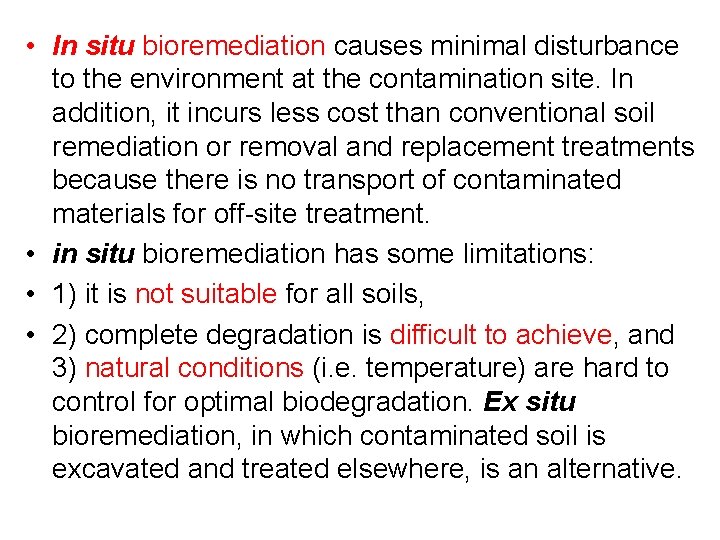 • In situ bioremediation causes minimal disturbance to the environment at the contamination site. In addition, it incurs less cost than conventional soil remediation or removal and replacement treatments because there is no transport of contaminated materials for off-site treatment.
• in situ bioremediation has some limitations:
• 1) it is not suitable for all soils,
• 2) complete degradation is difficult to achieve, and 3) natural conditions (i.e. temperature) are hard to control for optimal biodegradation. Ex situ bioremediation, in which contaminated soil is excavated and treated elsewhere, is an alternative.